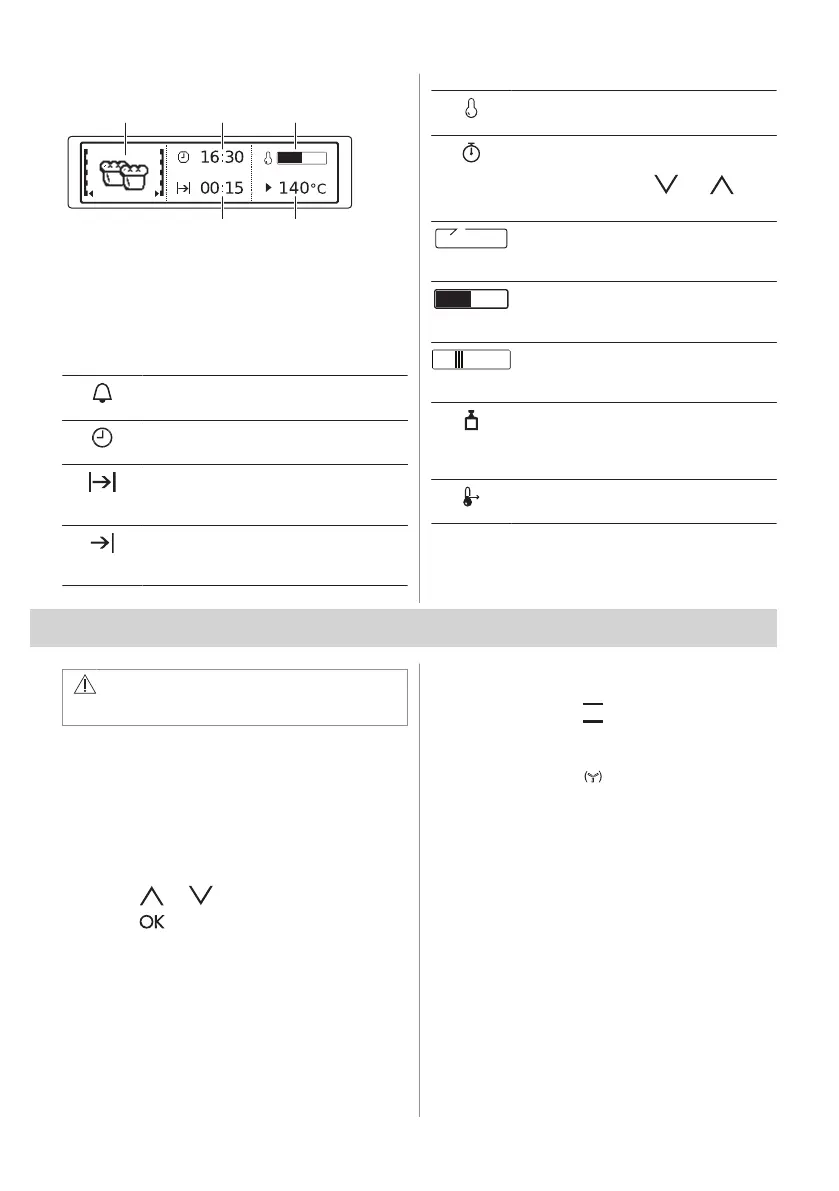 16:30

00:15

140°C

OK